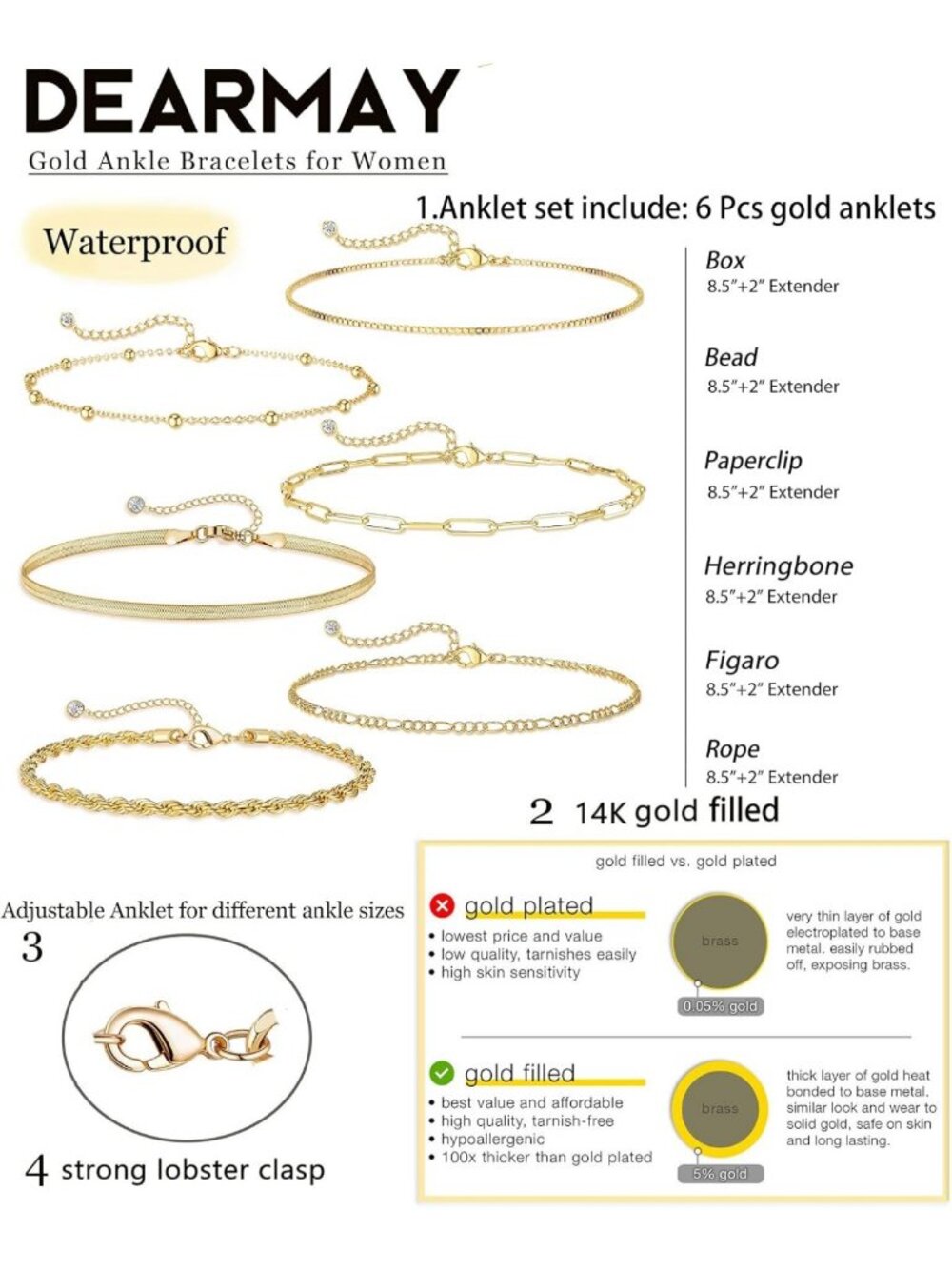 DEARMAY

Gold Ankle Bracelets for Women

Waterproof

1.Anklet set include: 6 Pcs gold anklets

Box
8.5"+2" Extender

Bead
8.5"+2" Extender

Paperclip
8.5"+2" Extender

Herringbone
8.5"+2" Extender

Figaro
8.5"+2" Extender

Rope
8.5"+2" Extender

2 14K gold filled

Adjustable Anklet for different ankle sizes
3

4 strong lobster clasp

gold filled vs. gold plated

gold plated
• lowest price and value
• low quality, tarnishes easily
• high skin sensitivity

brass

0.05% gold

very thin layer of gold electroplated to base metal. easily rubbed off, exposing brass.

gold filled
• best value and affordable
• high quality, tarnish-free
• hypoallergenic
• 100x thicker than gold plated

brass

5% gold

thick layer of gold heat bonded to base metal. similar look and wear to solid gold, safe on skin and long lasting.